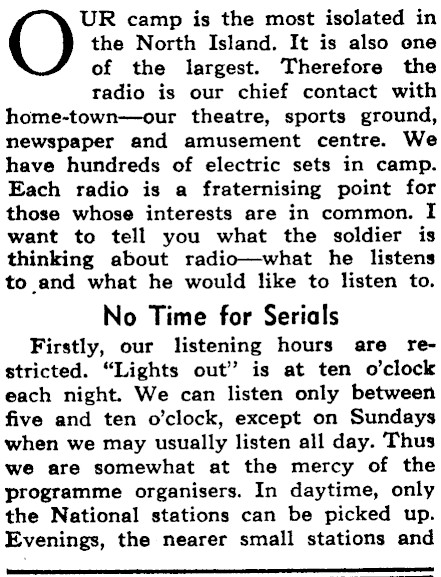 OUR camp is the most isolated in the North Island. It is also one of the largest. Therefore the radio is our chief contact with home-town—our theatre, sports ground, newspaper and amusement centre. We have hundreds of electric sets in camp. Each radio is a fraternising point for those whose interests are in common. I want to tell you what the soldier is thinking about radio—what he listens to and what he would like to listen to.

No Time for Serials

Firstly, our listening hours are restricted. "Lights out" is at ten o'clock each night. We can listen only between five and ten o'clock, except on Sundays when we may usually listen all day. Thus we are somewhat at the mercy of the programme organisers. In daytime, only the National stations can be picked up. Evenings, the nearer small stations and